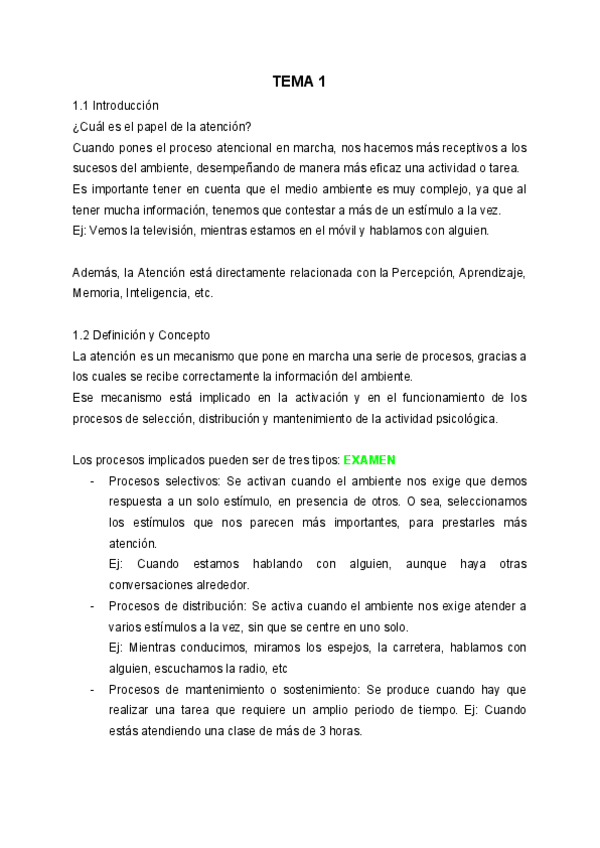 TEMA 1

1.1 Introducción
¿Cuál es el papel de la atención?
Cuando pones el proceso atencional en marcha, nos hacemos más receptivos a los sucesos del ambiente, desempeñando de manera más eficaz una actividad o tarea.
Es importante tener en cuenta que el medio ambiente es muy complejo, ya que al tener mucha información, tenemos que contestar a más de un estímulo a la vez.
Ej: Vemos la televisión, mientras estamos en el móvil y hablamos con alguien.

Además, la Atención está directamente relacionada con la Percepción, Aprendizaje, Memoria, Inteligencia, etc.

1.2 Definición y Concepto
La atención es un mecanismo que pone en marcha una serie de procesos, gracias a los cuales se recibe correctamente la información del ambiente.
Ese mecanismo está implicado en la activación y en el funcionamiento de los procesos de selección, distribución y mantenimiento de la actividad psicológica.

Los procesos implicados pueden ser de tres tipos: EXAMEN
- Procesos selectivos: Se activan cuando el ambiente nos exige que demos respuesta a un solo estímulo, en presencia de otros. O sea, seleccionamos los estímulos que nos parecen más importantes, para prestarles más atención.
Ej: Cuando estamos hablando con alguien, aunque haya otras conversaciones alrededor.
- Procesos de distribución: Se activa cuando el ambiente nos exige atender a varios estímulos a la vez, sin que se centre en uno solo.
Ej: Mientras conducimos, miramos los espejos, la carretera, hablamos con alguien, escuchamos la radio, etc
- Procesos de mantenimiento o sostenimiento: Se produce cuando hay que realizar una tarea que requiere un amplio periodo de tiempo. Ej: Cuando estás atendiendo una clase de más de 3 horas.